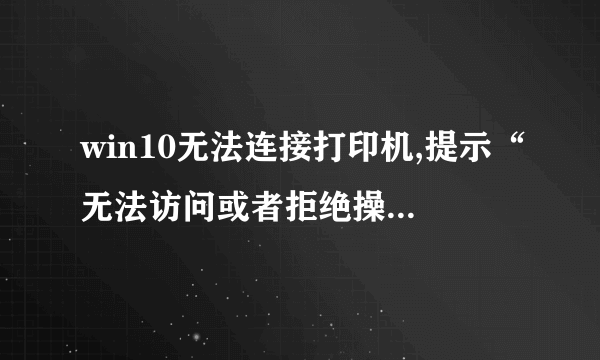 win10无法连接打印机,提示“无法访问或者拒绝操...